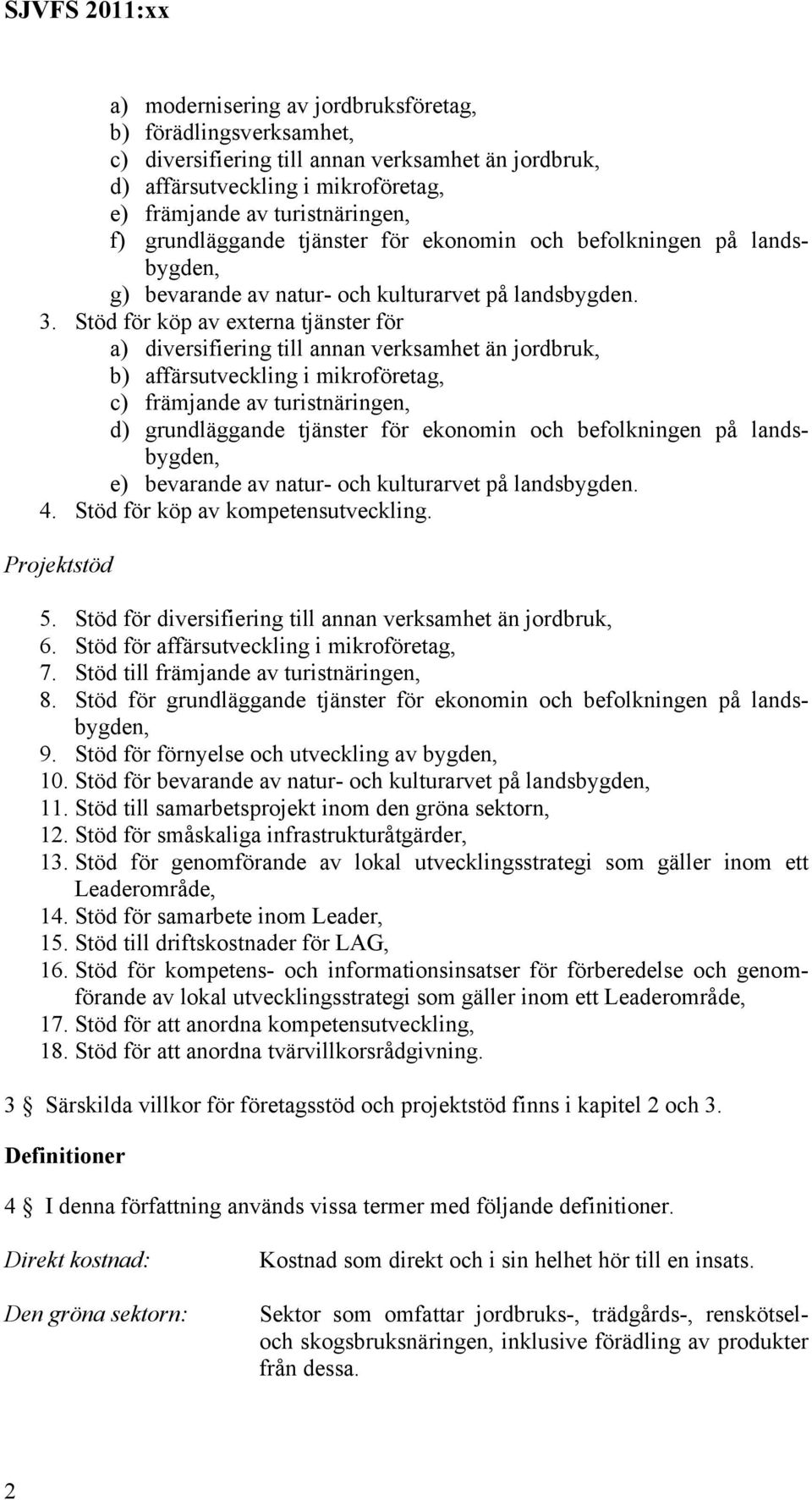 SJVFS 2011:xx

a) modernisering av jordbruksföretag,
b) förädlingsverksamhet,
c) diversifiering till annan verksamhet än jordbruk,
d) affärsutveckling i mikroföretag,
e) främjande av turistnäringen,
f) grundläggande tjänster för ekonomin och befolkningen på landsbygden,
g) bevarande av natur- och kulturarvet på landsbygden.

3. Stöd för köp av externa tjänster för
a) diversifiering till annan verksamhet än jordbruk,
b) affärsutveckling i mikroföretag,
c) främjande av turistnäringen,
d) grundläggande tjänster för ekonomin och befolkningen på landsbygden,
e) bevarande av natur- och kulturarvet på landsbygden.

4. Stöd för köp av kompetensutveckling.

Projektstöd

5. Stöd för diversifiering till annan verksamhet än jordbruk,
6. Stöd för affärsutveckling i mikroföretag,
7. Stöd till främjande av turistnäringen,
8. Stöd för grundläggande tjänster för ekonomin och befolkningen på landsbygden,
9. Stöd för förnyelse och utveckling av bygden,
10. Stöd för bevarande av natur- och kulturarvet på landsbygden,
11. Stöd till samarbetsprojekt inom den gröna sektorn,
12. Stöd för småskaliga infrastrukturåtgärder,
13. Stöd för genomförande av lokal utvecklingsstrategi som gäller inom ett Leaderområde,
14. Stöd för samarbete inom Leader,
15. Stöd till driftskostnader för LAG,
16. Stöd för kompetens- och informationsinsatser för förberedelse och genomförande av lokal utvecklingsstrategi som gäller inom ett Leaderområde,
17. Stöd för att anordna kompetensutveckling,
18. Stöd för att anordna tvärvillkorsrådgivning.

3 § Särskilda villkor för företagsstöd och projektstöd finns i kapitel 2 och 3.

Definitioner

4 § I denna författning används vissa termer med följande definitioner.

Direkt kostnad: Kostnad som direkt och i sin helhet hör till en insats.

Den gröna sektorn: Sektor som omfattar jordbruks-, trädgårds-, renskötsel- och skogsbruksnäringen, inklusive förädling av produkter från dessa.

2